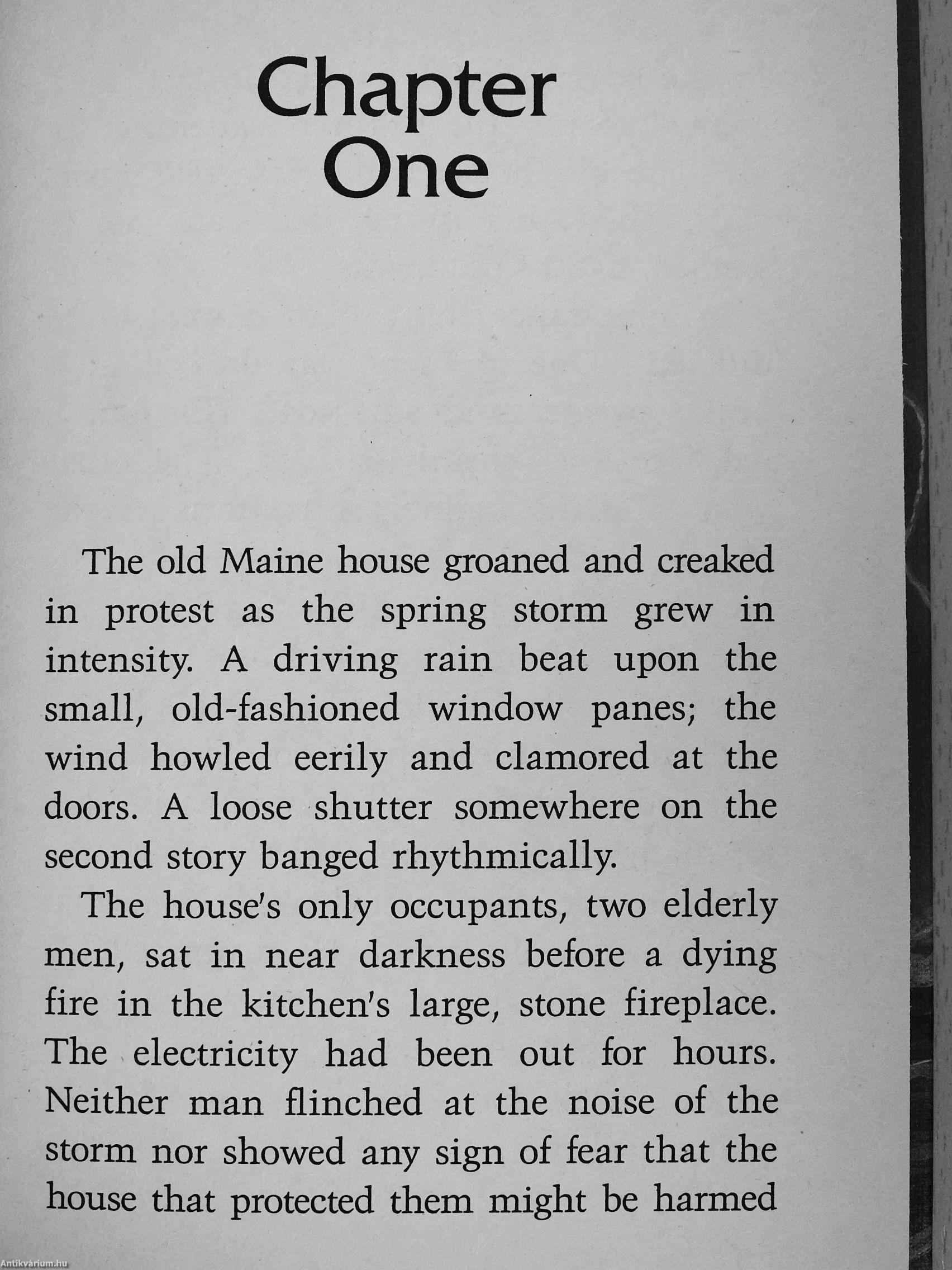 Chapter One

The old Maine house groaned and creaked in protest as the spring storm grew in intensity. A driving rain beat upon the small, old-fashioned window panes; the wind howled eerily and clamored at the doors. A loose shutter somewhere on the second story banged rhythmically.

The house's only occupants, two elderly men, sat in near darkness before a dying fire in the kitchen's large, stone fireplace. The electricity had been out for hours. Neither man flinched at the noise of the storm nor showed any sign of fear that the house that protected them might be harmed

Antikvárium.hu